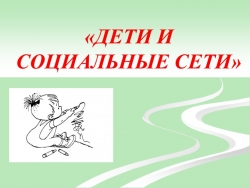 «ДЕТИ И СОЦИАЛЬНЫЕ СЕТИ»